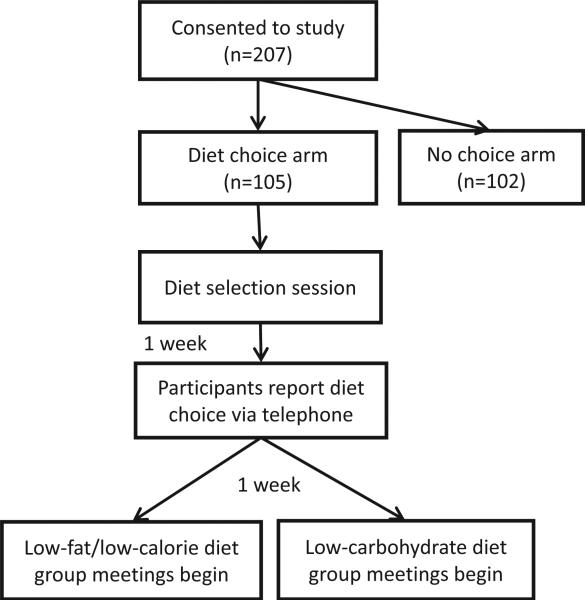 Consented to study
(n=207)

Diet choice arm
(n=105)

No choice arm
(n=102)

Diet selection session

1 week

Participants report diet choice via telephone

1 week

Low-fat/low-calorie diet group meetings begin

Low-carbohydrate diet group meetings begin